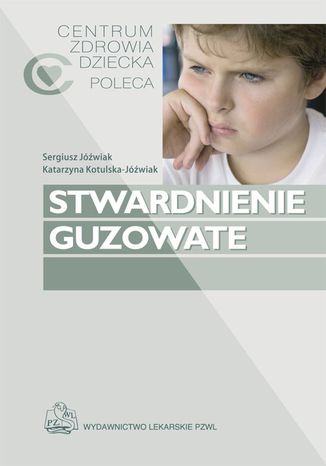 CENTRUM
ZDROWIA
DZIECKA
POLECA

Sergiusz Jóźwiak
Katarzyna Kotulska-Jóźwiak

STWARDNIENIE
GUZOWATE

PZWL

WYDAWNICTWO LEKARSKIE PZWL